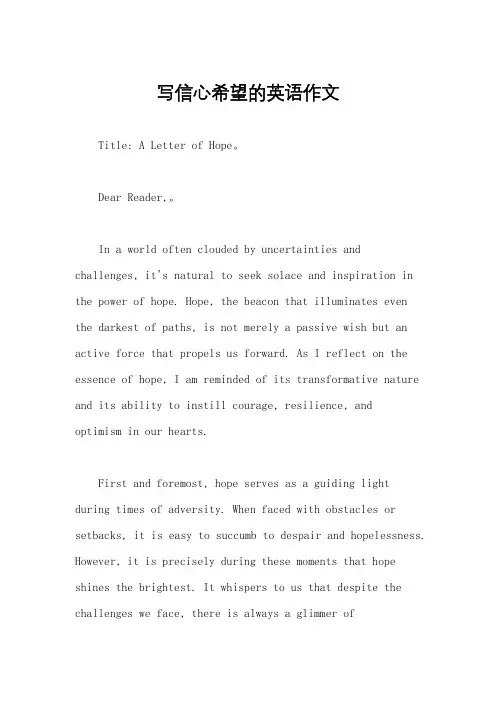 写信心希望的英语作文

Title: A Letter of Hope。

Dear Reader,。

In a world often clouded by uncertainties and challenges, it's natural to seek solace and inspiration in the power of hope. Hope, the beacon that illuminates even the darkest of paths, is not merely a passive wish but an active force that propels us forward. As I reflect on the essence of hope, I am reminded of its transformative nature and its ability to instill courage, resilience, and optimism in our hearts.

First and foremost, hope serves as a guiding light during times of adversity. When faced with obstacles or setbacks, it is easy to succumb to despair and hopelessness. However, it is precisely during these moments that hope shines the brightest. It whispers to us that despite the challenges we face, there is always a glimmer of